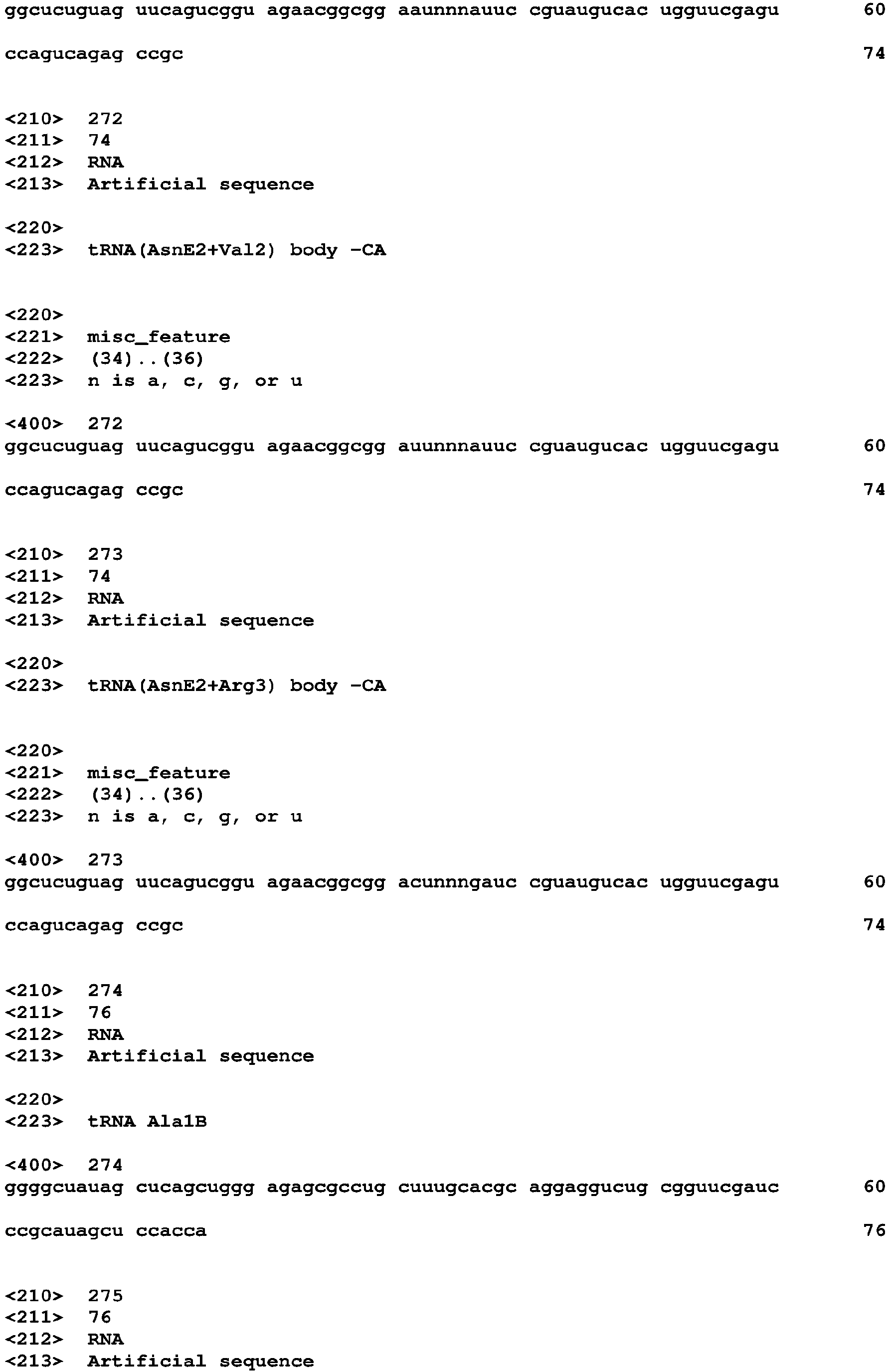 ggcucuguag uucagucggu agaacggcgg aaunnnauuc cguaugucac ugguucgagu 60

ccagucagag ccgc 74

<210> 272
<211> 74
<212> RNA
<213> Artificial sequence

<220>
<223> tRNA(AsnE2+Val2) body -CA

<220>
<221> misc_feature
<222> (34)..(36)
<223> n is a, c, g, or u

<400> 272
ggcucuguag uucagucggu agaacggcgg auunnnauuc cguaugucac ugguucgagu 60

ccagucagag ccgc 74

<210> 273
<211> 74
<212> RNA
<213> Artificial sequence

<220>
<223> tRNA(AsnE2+Arg3) body -CA

<220>
<221> misc_feature
<222> (34)..(36)
<223> n is a, c, g, or u

<400> 273
ggcucuguag uucagucggu agaacggcgg acunnngauc cguaugucac ugguucgagu 60

ccagucagag ccgc 74

<210> 274
<211> 76
<212> RNA
<213> Artificial sequence

<220>
<223> tRNA Ala1B

<400> 274
ggggcuauag cucagcuggg agagcgccug cuuugcacgc aggaggucug cgguucgauc 60

ccgcauagcu ccacca 76

<210> 275
<211> 76
<212> RNA
<213> Artificial sequence